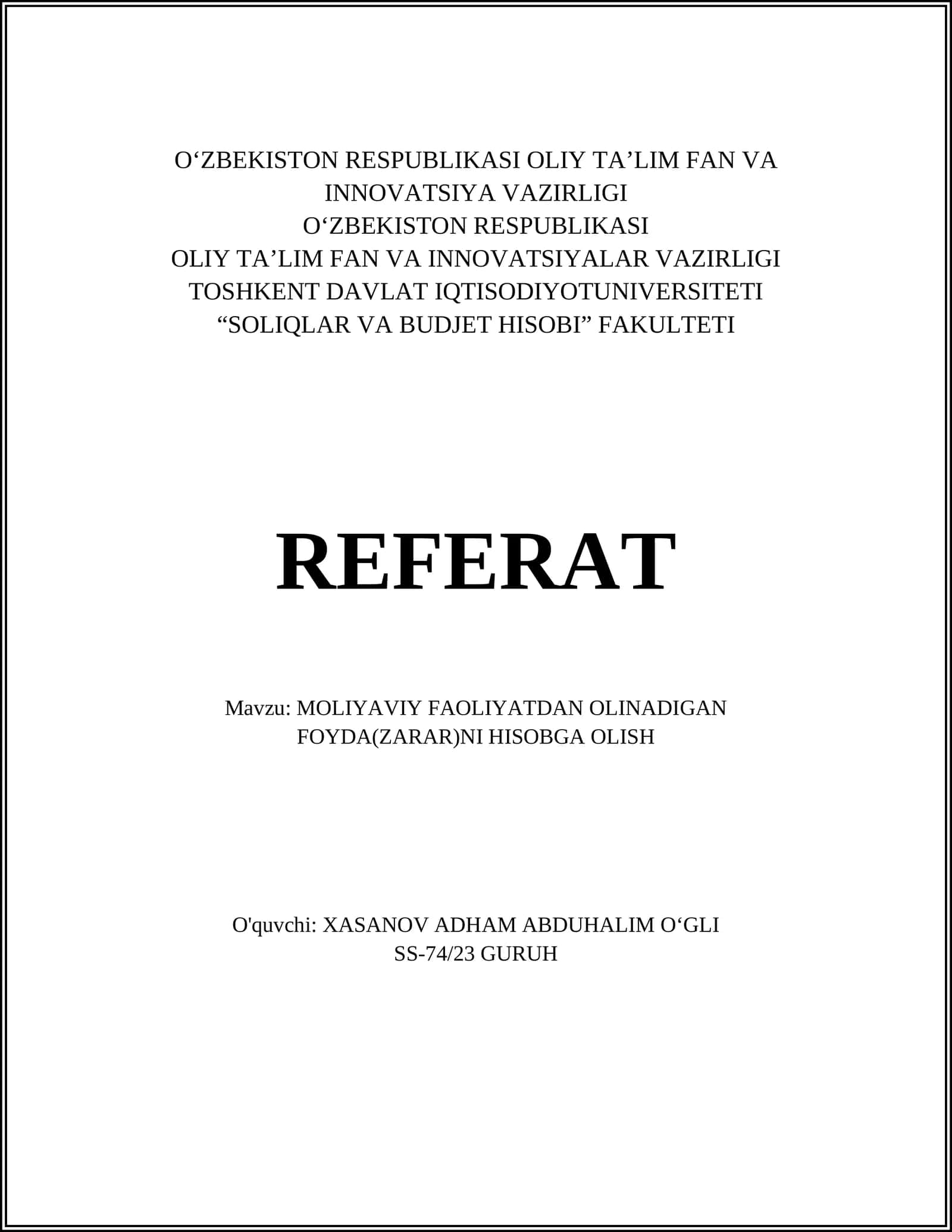 O‘ZBEKISTON RESPUBLIKASI OLIY TA’LIM FAN VA INNOVATSIYA VAZIRLIGI
O‘ZBEKISTON RESPUBLIKASI
OLIY TA’LIM FAN VA INNOVATSIYALAR VAZIRLIGI
TOSHKENT DAVLAT IQTISODIYOTUNIVERSITETI
“SOLIQLAR VA BUDJET HISOBI” FAKULTETI

REFERAT

Mavzu: MOLIYAVIY FAOLIYATDAN OLINADIGAN FOYDA(ZARAR)NI HISOBGA OLISH

O'quvchi: XASANOV ADHAM ABDUHALIM O‘GLI
SS-74/23 GURUH